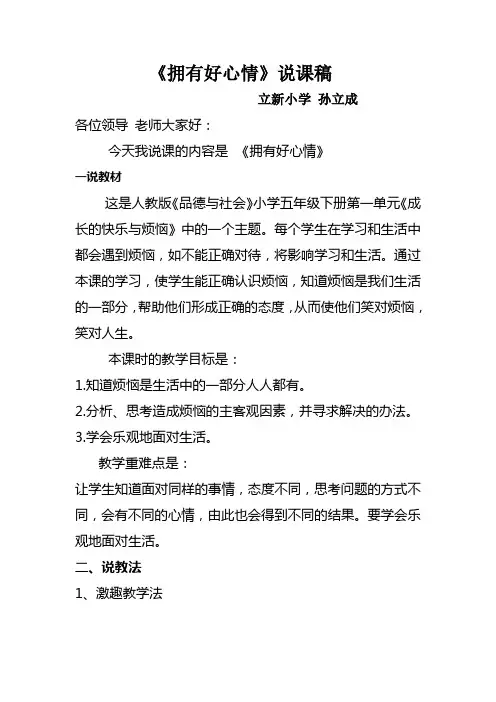 《拥有好心情》说课稿

立新小学 孙立成

各位领导 老师大家好：

今天我说课的内容是 《拥有好心情》

一说教材

这是人教版《品德与社会》小学五年级下册第一单元《成长的快乐与烦恼》中的一个主题。每个学生在学习和生活中都会遇到烦恼，如不能正确对待，将影响学习和生活。通过本课的学习，使学生能正确认识烦恼，知道烦恼是我们生活的一部分，帮助他们形成正确的态度，从而使他们笑对烦恼，笑对人生。

本课时的教学目标是：

1.知道烦恼是生活中的一部分人人都有。

2.分析、思考造成烦恼的主客观因素，并寻求解决的办法。

3.学会乐观地面对生活。

教学重难点是：

让学生知道面对同样的事情，态度不同，思考问题的方式不同，会有不同的心情，由此也会得到不同的结果。要学会乐观地面对生活。

二、说教法

1、激趣教学法